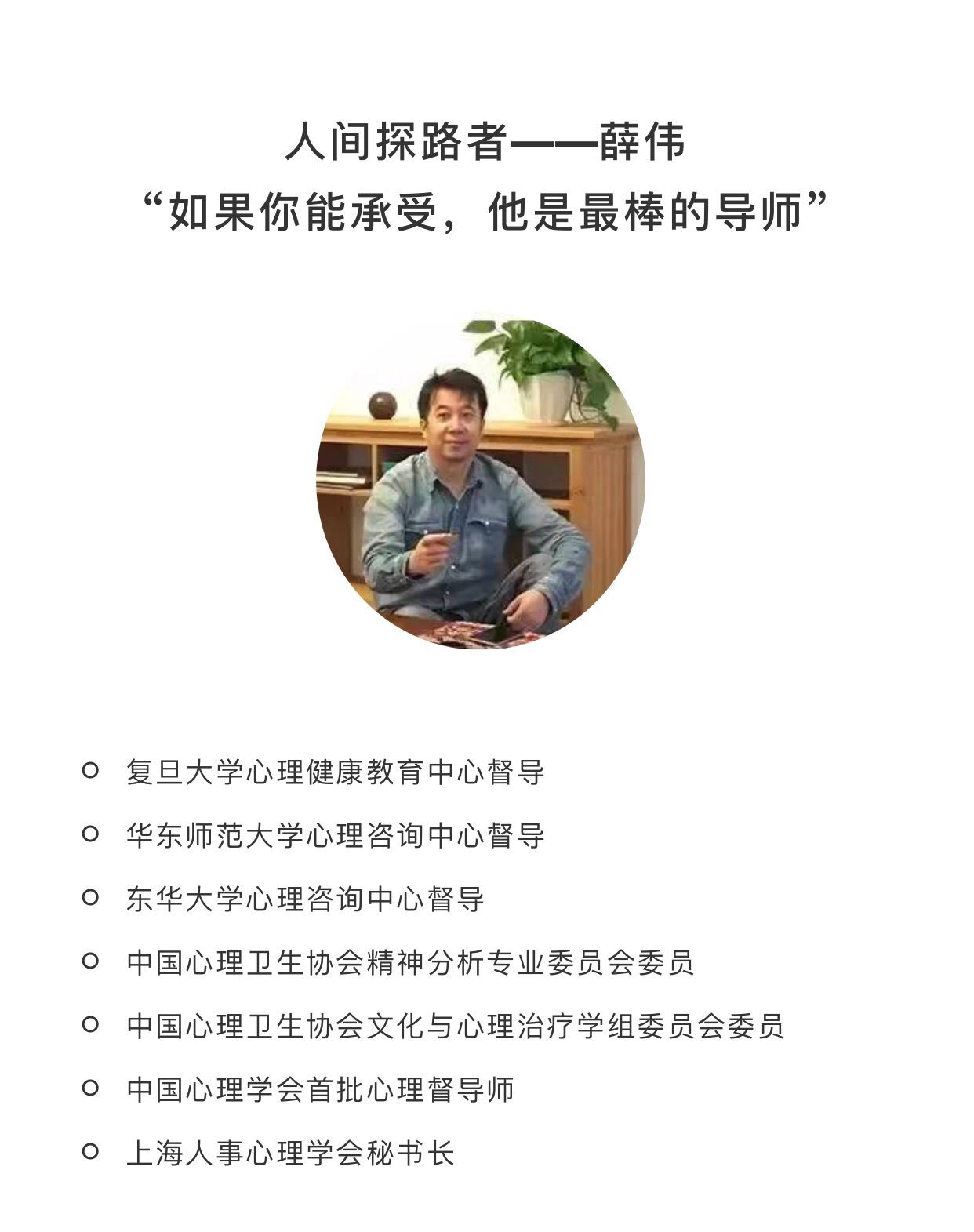 人间探路者——薛伟
“如果你能承受，他是最棒的导师”

○ 复旦大学心理健康教育中心督导
○ 华东师范大学心理咨询中心督导
○ 东华大学心理咨询中心督导
○ 中国心理卫生协会精神分析专业委员会委员
○ 中国心理卫生协会文化与心理治疗学组委员会委员
○ 中国心理学会首批心理督导师
○ 上海人事心理学会秘书长